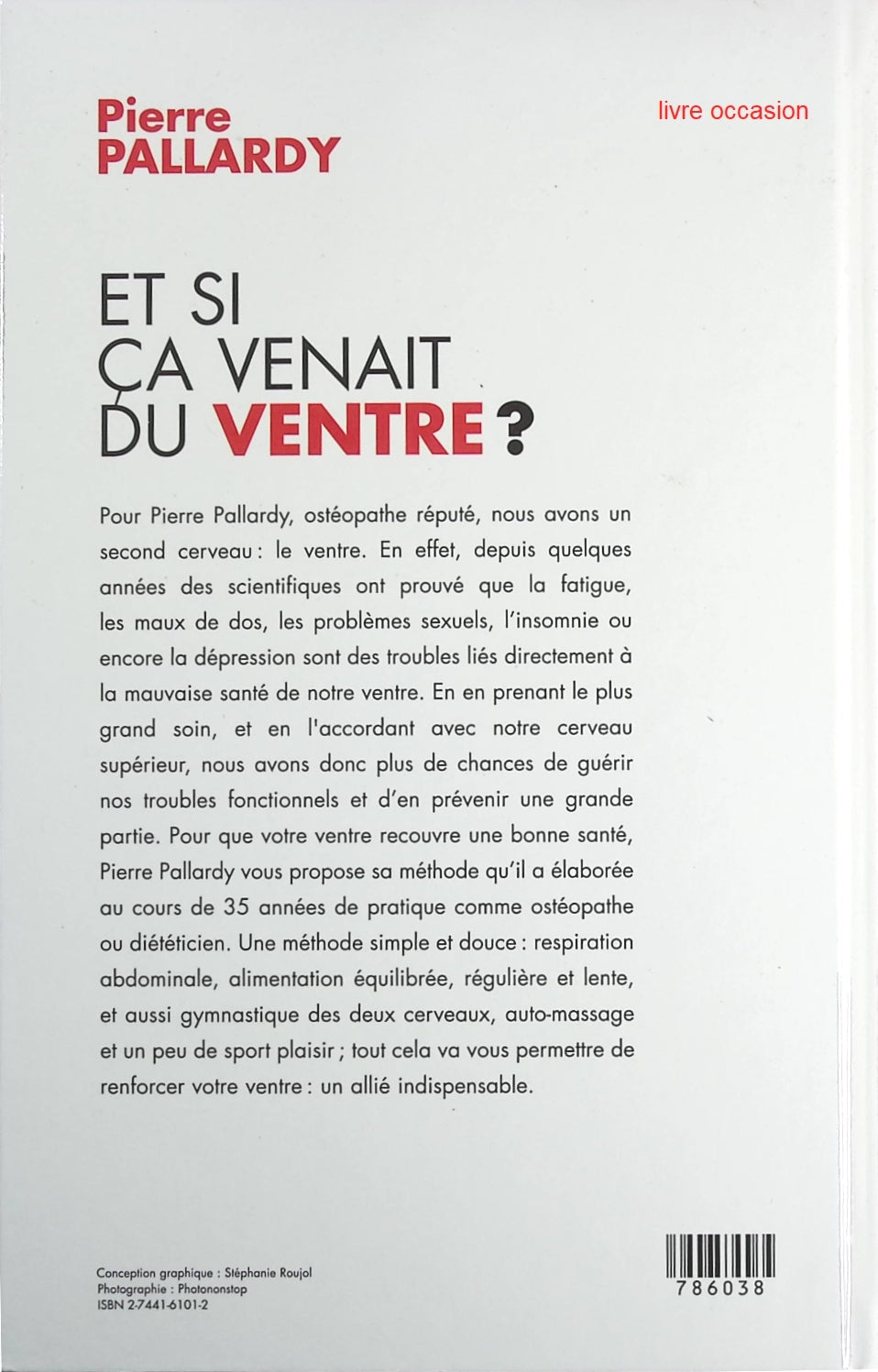 Pierre
PALLARDY

livre occasion

ET SI
ÇA VENAIT
DU VENTRE ?

Pour Pierre Pallardy, ostéopathe réputé, nous avons un second cerveau : le ventre. En effet, depuis quelques années des scientifiques ont prouvé que la fatigue, les maux de dos, les problèmes sexuels, l'insomnie ou encore la dépression sont des troubles liés directement à la mauvaise santé de notre ventre. En en prenant le plus grand soin, et en l'accordant avec notre cerveau supérieur, nous avons donc plus de chances de guérir nos troubles fonctionnels et d'en prévenir une grande partie. Pour que votre ventre recouvre une bonne santé, Pierre Pallardy vous propose sa méthode qu'il a élaborée au cours de 35 années de pratique comme ostéopathe ou diététicien. Une méthode simple et douce : respiration abdominale, alimentation équilibrée, régulière et lente, et aussi gymnastique des deux cerveaux, auto-massage et un peu de sport plaisir ; tout cela va vous permettre de renforcer votre ventre : un allié indispensable.

Conception graphique : Stéphanie Roujol
Photographie : Photononstop
ISBN 2-7441-6101-2

786038